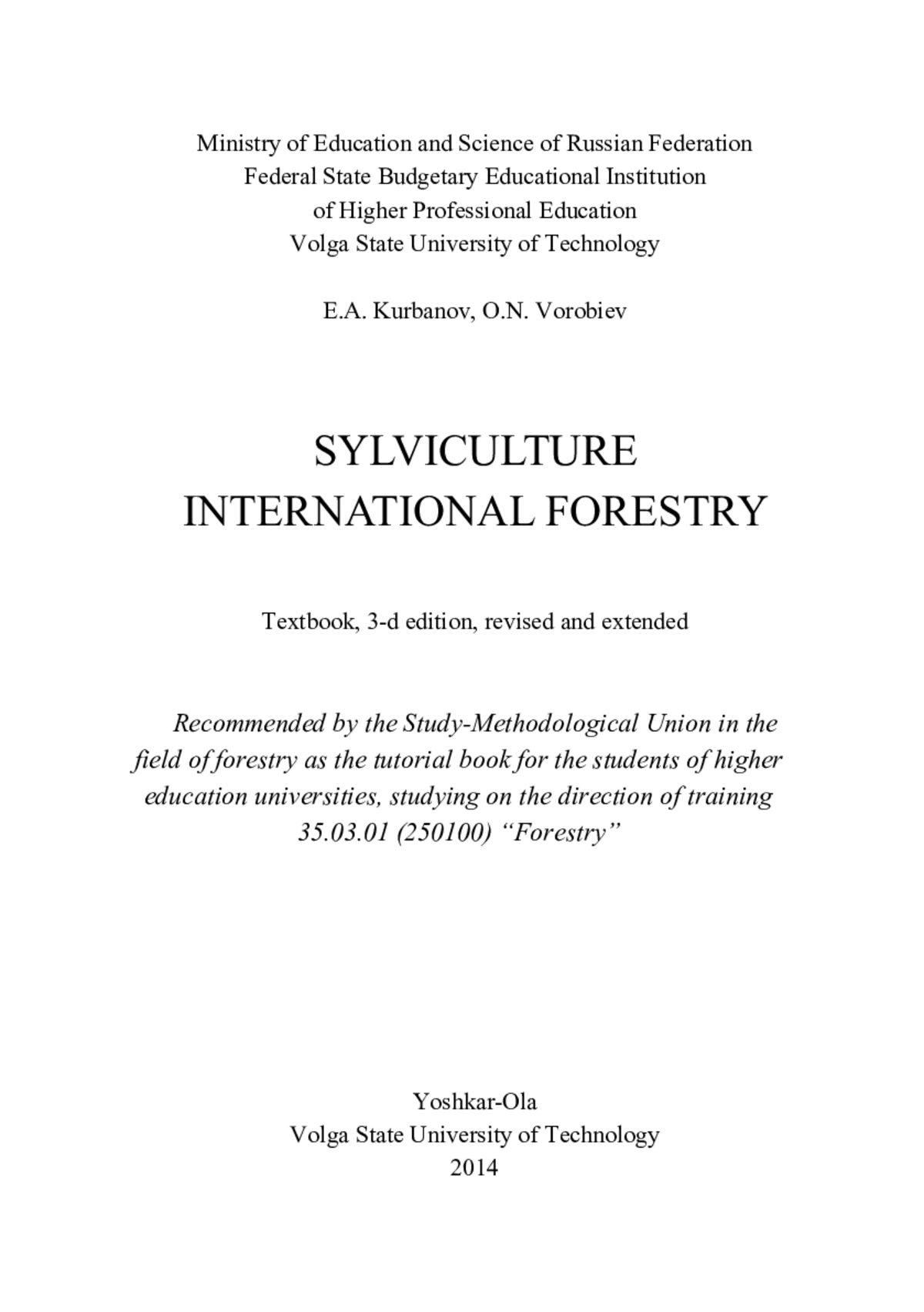 Ministry of Education and Science of Russian Federation
Federal State Budgetary Educational Institution
of Higher Professional Education
Volga State University of Technology

E.A. Kurbanov, O.N. Vorobiev

SYLVICULTURE
INTERNATIONAL FORESTRY

Textbook, 3-d edition, revised and extended

Recommended by the Study-Methodological Union in the field of forestry as the tutorial book for the students of higher education universities, studying on the direction of training 35.03.01 (250100) “Forestry”

Yoshkar-Ola
Volga State University of Technology
2014